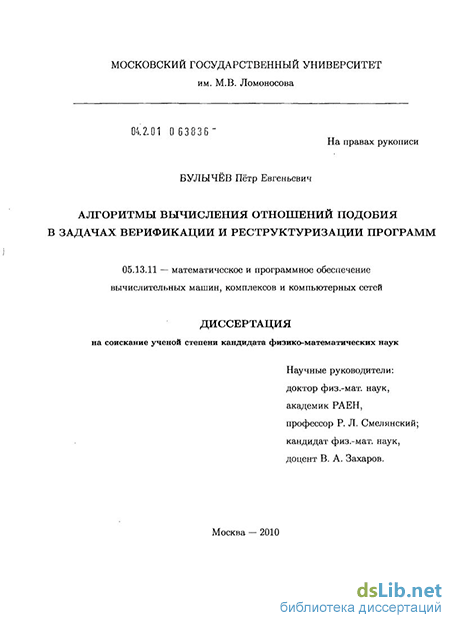 МОСКОВСКИЙ ГОСУДАРСТВЕННЫЙ УНИВЕРСИТЕТ
им. М.В. Ломоносова

04.2.01 0 63836 -

На правах рукописи

БУЛЫЧЁВ Пётр Евгеньевич

АЛГОРИТМЫ ВЫЧИСЛЕНИЯ ОТНОШЕНИЙ ПОДОБИЯ В ЗАДАЧАХ ВЕРИФИКАЦИИ И РЕСТРУКТУРИЗАЦИИ ПРОГРАММ

05.13.11 — математическое и программное обеспечение вычислительных машин, комплексов и компьютерных сетей

ДИССЕРТАЦИЯ

на соискание ученой степени кандидата физико-математических наук

Научные руководители:
доктор физ.-мат. наук,
академик РАЕН,
профессор Р. Л. Смелянский;
кандидат физ.-мат. наук,
доцент В. А. Захаров.

Москва — 2010

dsLib.net
библиотека диссертаций